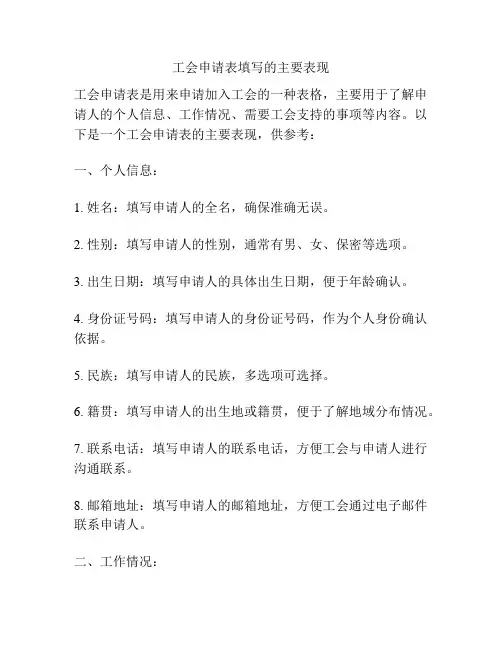 工会申请表填写的主要表现

工会申请表是用来申请加入工会的一种表格，主要用于了解申请人的个人信息、工作情况、需要工会支持的事项等内容。以下是一个工会申请表的主要表现，供参考：

一、个人信息：

1. 姓名：填写申请人的全名，确保准确无误。

2. 性别：填写申请人的性别，通常有男、女、保密等选项。

3. 出生日期：填写申请人的具体出生日期，便于年龄确认。

4. 身份证号码：填写申请人的身份证号码，作为个人身份确认依据。

5. 民族：填写申请人的民族，多选项可选择。

6. 籍贯：填写申请人的出生地或籍贯，便于了解地域分布情况。

7. 联系电话：填写申请人的联系电话，方便工会与申请人进行沟通联系。

8. 邮箱地址：填写申请人的邮箱地址，方便工会通过电子邮件联系申请人。

二、工作情况：